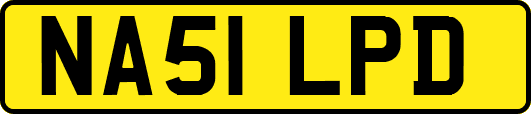 NA51 LPD